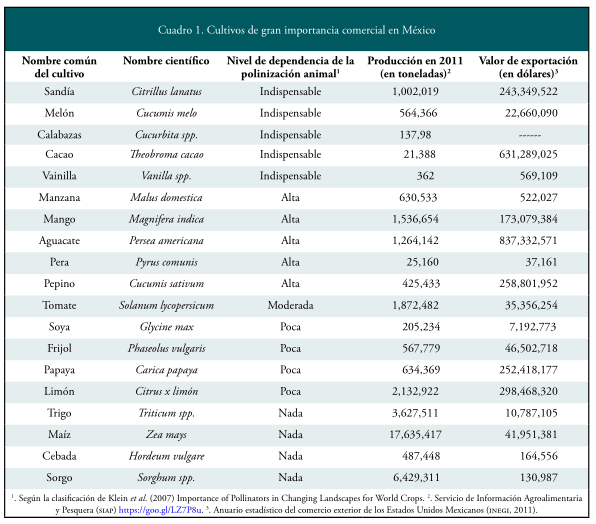 Cuadro 1. Cultivos de gran importancia comercial en México

| Nombre común del cultivo | Nombre científico | Nivel de dependencia de la polinización animal$^1$ | Producción en 2011 (en toneladas)$^2$ | Valor de exportación (en dólares)$^3$ |
|---|---|---|---|---|
| Sandía | Citrillus lanatus | Indispensable | 1,002,019 | 243,349,522 |
| Melón | Cucumis melo | Indispensable | 564,366 | 22,660,090 |
| Calabazas | Cucurbita spp. | Indispensable | 137,98 | ------ |
| Cacao | Theobroma cacao | Indispensable | 21,388 | 631,289,025 |
| Vainilla | Vanilla spp. | Indispensable | 362 | 569,109 |
| Manzana | Malus domestica | Alta | 630,533 | 522,027 |
| Mango | Magnifera indica | Alta | 1,536,654 | 173,079,384 |
| Aguacate | Persea americana | Alta | 1,264,142 | 837,332,571 |
| Pera | Pyrus comunis | Alta | 25,160 | 37,161 |
| Pepino | Cucumis sativum | Alta | 425,433 | 258,801,952 |
| Tomate | Solanum lycopersicum | Moderada | 1,872,482 | 35,356,254 |
| Soya | Glycine max | Poca | 205,234 | 7,192,773 |
| Frijol | Phaseolus vulgaris | Poca | 567,779 | 46,502,718 |
| Papaya | Carica papaya | Poca | 634,369 | 252,418,177 |
| Limón | Citrus x limón | Poca | 2,132,922 | 298,468,320 |
| Trigo | Triticum spp. | Nada | 3,627,511 | 10,787,105 |
| Maíz | Zea mays | Nada | 17,635,417 | 41,951,381 |
| Cebada | Hordeum vulgare | Nada | 487,448 | 164,556 |
| Sorgo | Sorghum spp. | Nada | 6,429,311 | 130,987 |

$^1$. Según la clasificación de Klein et al. (2007) Importance of Pollinators in Changing Landscapes for World Crops. $^2$. Servicio de Información Agroalimentaria y Pesquera (SIAP) https://goo.gl/LZ7P8u. $^3$. Anuario estadístico del comercio exterior de los Estados Unidos Mexicanos (INEGI, 2011).